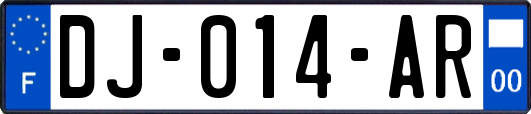 F

DJ-014-AR

00